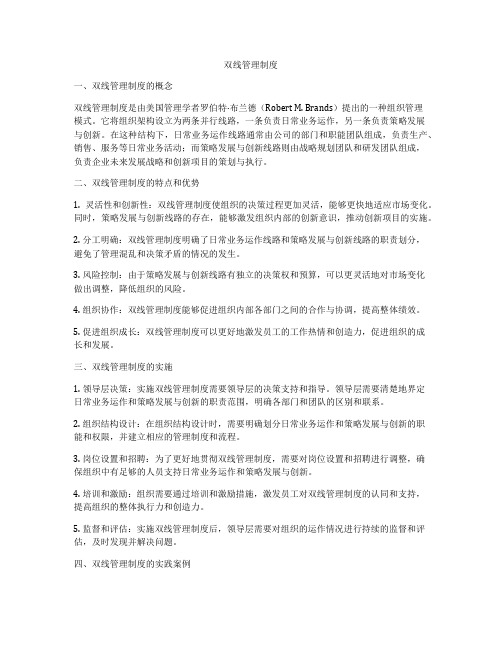 双线管理制度

一、双线管理制度的概念

双线管理制度是由美国管理学者罗伯特·布兰德（Robert M. Brands）提出的一种组织管理模式。它将组织架构设立为两条并行线路，一条负责日常业务运作，另一条负责策略发展与创新。在这种结构下，日常业务运作线路通常由公司的部门和职能团队组成，负责生产、销售、服务等日常业务活动；而策略发展与创新线路则由战略规划团队和研发团队组成，负责企业未来发展战略和创新项目的策划与执行。

二、双线管理制度的特点和优势

1. 灵活性和创新性：双线管理制度使组织的决策过程更加灵活，能够更快地适应市场变化。同时，策略发展与创新线路的存在，能够激发组织内部的创新意识，推动创新项目的实施。

2. 分工明确：双线管理制度明确了日常业务运作线路和策略发展与创新线路的职责划分，避免了管理混乱和决策矛盾的情况的发生。

3. 风险控制：由于策略发展与创新线路有独立的决策权和预算，可以更灵活地对市场变化做出调整，降低组织的风险。

4. 组织协作：双线管理制度能够促进组织内部各部门之间的合作与协调，提高整体绩效。

5. 促进组织成长：双线管理制度可以更好地激发员工的工作热情和创造力，促进组织的成长和发展。

三、双线管理制度的实施

1. 领导层决策：实施双线管理制度需要领导层的决策支持和指导。领导层需要清楚地界定日常业务运作和策略发展与创新的职责范围，明确各部门和团队的区别和联系。

2. 组织结构设计：在组织结构设计时，需要明确划分日常业务运作和策略发展与创新的职能和权限，并建立相应的管理制度和流程。

3. 岗位设置和招聘：为了更好地贯彻双线管理制度，需要对岗位设置和招聘进行调整，确保组织中有足够的人员支持日常业务运作和策略发展与创新。

4. 培训和激励：组织需要通过培训和激励措施，激发员工对双线管理制度的认同和支持，提高组织的整体执行力和创造力。

5. 监督和评估：实施双线管理制度后，领导层需要对组织的运作情况进行持续的监督和评估，及时发现并解决问题。

四、双线管理制度的实践案例